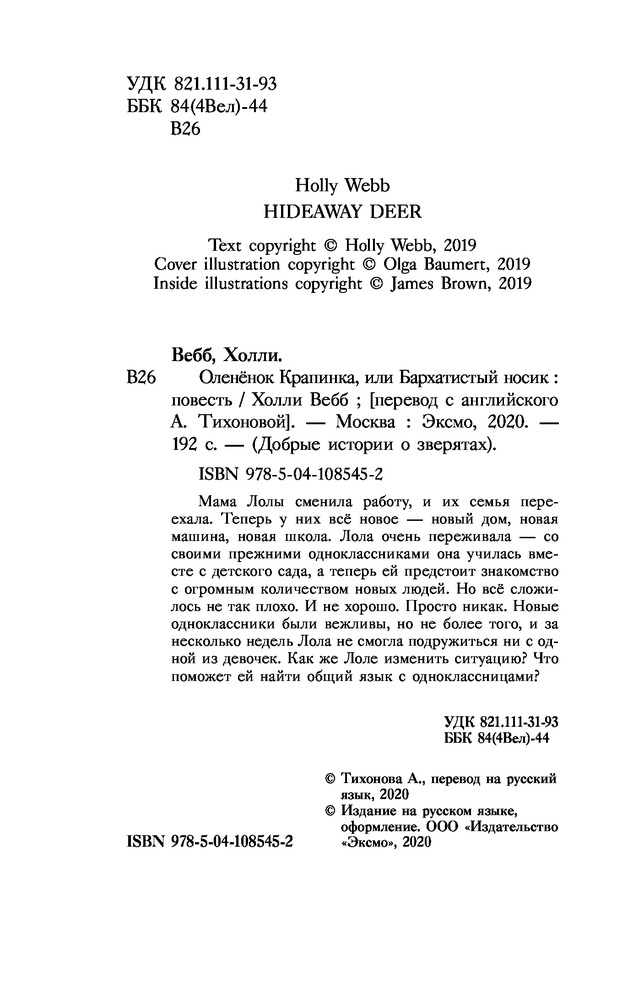 УДК 821.111-31-93
ББК 84(4Вел)-44
В26

Holly Webb
HIDEAWAY DEER

Text copyright © Holly Webb, 2019
Cover illustration copyright © Olga Baumert, 2019
Inside illustrations copyright © James Brown, 2019

Вебб, Холли.
В26 Оленёнок Крапинка, или Бархатистый носик : повесть / Холли Вебб ; [перевод с английского А. Тихоновой]. — Москва : Эксмо, 2020. — 192 с. — (Добрые истории о зверятах).

ISBN 978-5-04-108545-2

Мама Лолы сменила работу, и их семья переехала. Теперь у них всё новое — новый дом, новая машина, новая школа. Лола очень переживала — со своими прежними одноклассниками она училась вместе с детского сада, а теперь ей предстоит знакомство с огромным количеством новых людей. Но всё сложилось не так плохо. И не хорошо. Просто никак. Новые одноклассники были вежливы, но не более того, и за несколько недель Лола не смогла подружиться ни с одной из девочек. Как же Лоле изменить ситуацию? Что поможет ей найти общий язык с одноклассницами?

УДК 821.111-31-93
ББК 84(4Вел)-44

© Тихонова А., перевод на русский язык, 2020
© Издание на русском языке, оформление. ООО «Издательство «Эксмо», 2020

ISBN 978-5-04-108545-2